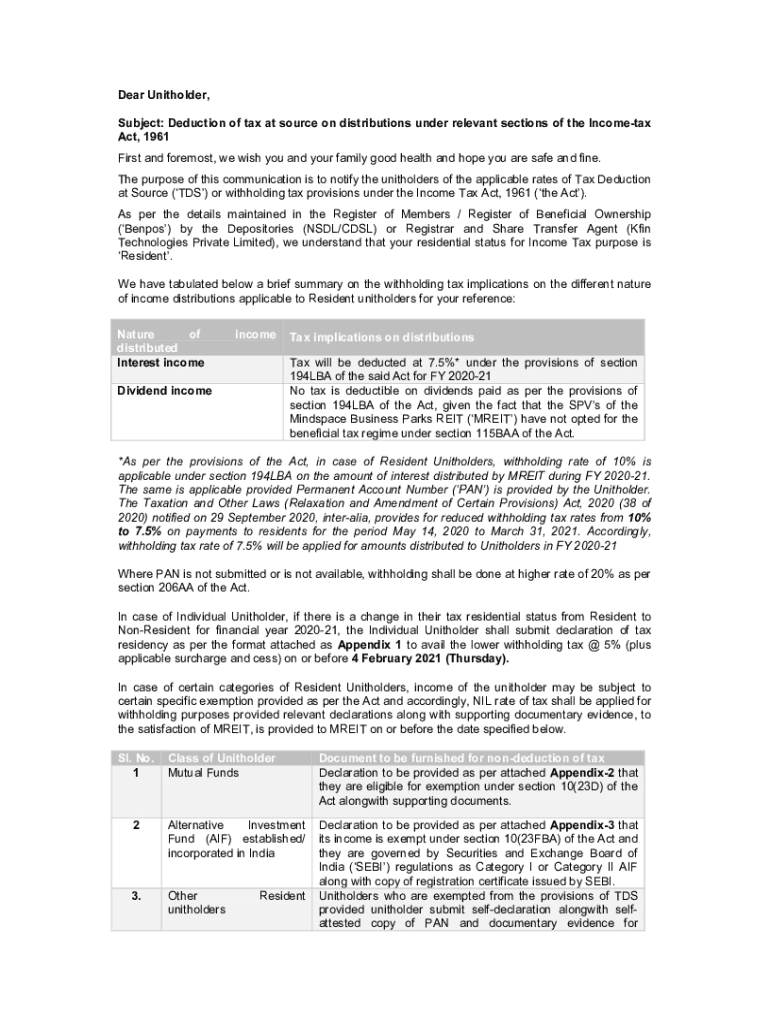 Dear Unitholder,

Subject: Deduction of tax at source on distributions under relevant sections of the Income-tax Act, 1961

First and foremost, we wish you and your family good health and hope you are safe and fine.

The purpose of this communication is to notify the unitholders of the applicable rates of Tax Deduction at Source ('TDS') or withholding tax provisions under the Income Tax Act, 1961 ('the Act').

As per the details maintained in the Register of Members / Register of Beneficial Ownership ('Benpos') by the Depositories (NSDL/CDSL) or Registrar and Share Transfer Agent (Kfin Technologies Private Limited), we understand that your residential status for Income Tax purpose is 'Resident'.

We have tabulated below a brief summary on the withholding tax implications on the different nature of income distributions applicable to Resident unitholders for your reference:

| Nature of income distributed | Tax implications on distributions |
|---|---|
| Interest income | Tax will be deducted at 7.5%* under the provisions of section 194LBA of the said Act for FY 2020-21 |
| Dividend income | No tax is deductible on dividends paid as per the provisions of section 194LBA of the Act, given the fact that the SPV's of the Mindspace Business Parks REIT ('MREIT') have not opted for the beneficial tax regime under section 115BAA of the Act. |

*As per the provisions of the Act, in case of Resident Unitholders, withholding rate of 10% is applicable under section 194LBA on the amount of interest distributed by MREIT during FY 2020-21. The same is applicable provided Permanent Account Number ('PAN') is provided by the Unitholder. The Taxation and Other Laws (Relaxation and Amendment of Certain Provisions) Act, 2020 (38 of 2020) notified on 29 September 2020, inter-alia, provides for reduced withholding tax rates from 10% to 7.5% on payments to residents for the period May 14, 2020 to March 31, 2021. Accordingly, withholding tax rate of 7.5% will be applied for amounts distributed to Unitholders in FY 2020-21

Where PAN is not submitted or is not available, withholding shall be done at higher rate of 20% as per section 206AA of the Act.

In case of Individual Unitholder, if there is a change in their tax residential status from Resident to Non-Resident for financial year 2020-21, the Individual Unitholder shall submit declaration of tax residency as per the format attached as Appendix 1 to avail the lower withholding tax @ 5% (plus applicable surcharge and cess) on or before 4 February 2021 (Thursday).

In case of certain categories of Resident Unitholders, income of the unitholder may be subject to certain specific exemption provided as per the Act and accordingly, NIL rate of tax shall be applied for withholding purposes provided relevant declarations along with supporting documentary evidence, to the satisfaction of MREIT, is provided to MREIT on or before the date specified below.

| Sl. No. | Class of Unitholder | Document to be furnished for non-deduction of tax |
|---|---|---|
| 1 | Mutual Funds | Declaration to be provided as per attached Appendix-2 that they are eligible for exemption under section 10(23D) of the Act alongwith supporting documents. |
| 2 | Alternative Investment Fund (AIF) established/ incorporated in India | Declaration to be provided as per attached Appendix-3 that its income is exempt under section 10(23FBA) of the Act and they are governed by Securities and Exchange Board of India ('SEBI') regulations as Category I or Category II AIF along with copy of registration certificate issued by SEBI. |
| 3. | Other Resident unitholders | Unitholders who are exempted from the provisions of TDS provided unitholder submit self-declaration alongwith self-attested copy of PAN and documentary evidence for |